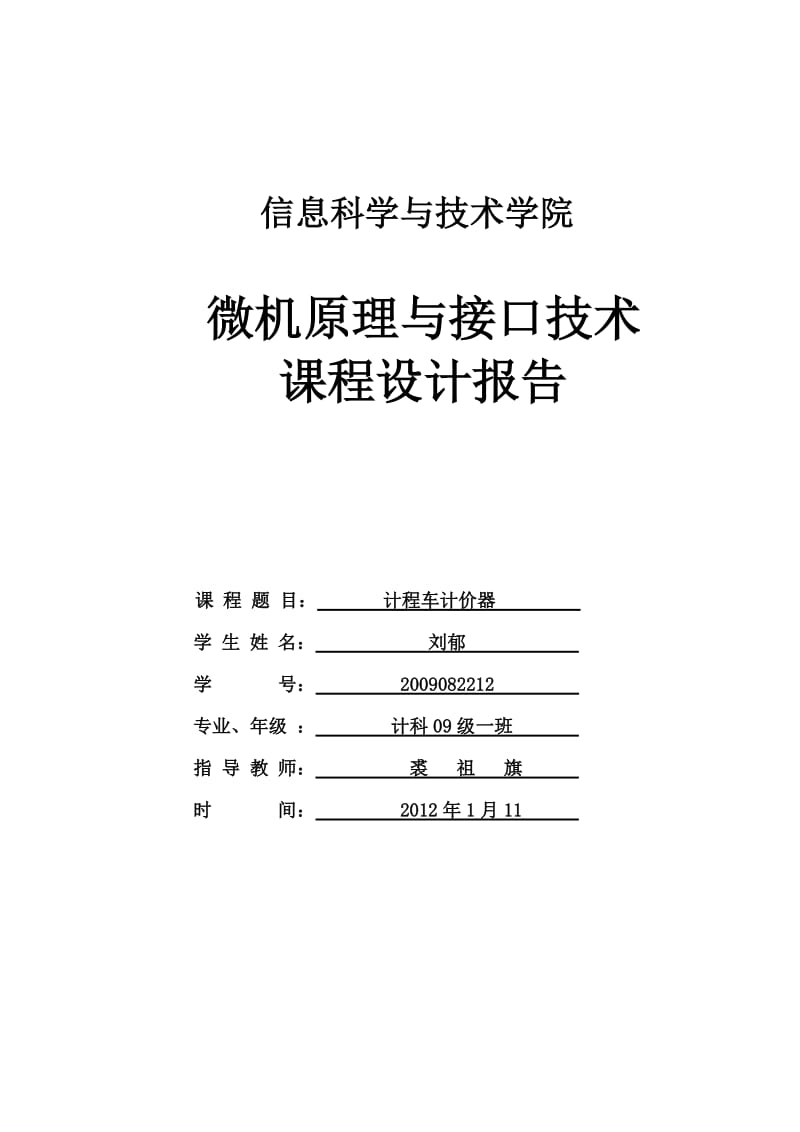 信息科学与技术学院

微机原理与接口技术
课程设计报告

课 程 题 目： 计程车计价器

学 生 姓 名： 刘郁

学 号： 2009082212

专业、年级 ： 计科 09 级一班

指 导 教 师： 裘 祖 旗

时 间： 2012 年 1 月 11